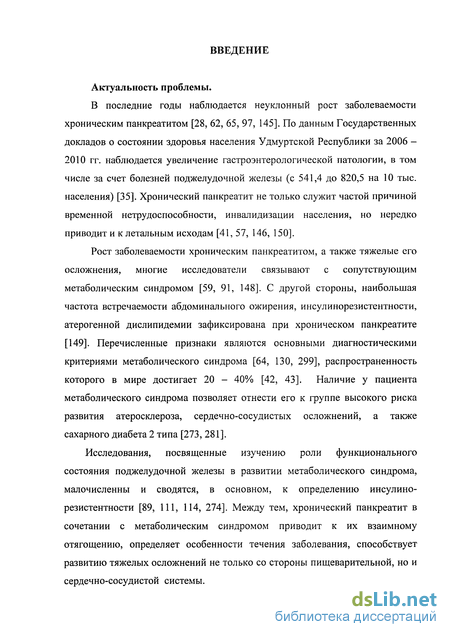 ВВЕДЕНИЕ

Актуальность проблемы.

В последние годы наблюдается неуклонный рост заболеваемости хроническим панкреатитом [28, 62, 65, 97, 145]. По данным Государственных докладов о состоянии здоровья населения Удмуртской Республики за 2006 – 2010 гг. наблюдается увеличение гастроэнтерологической патологии, в том числе за счет болезней поджелудочной железы (с 541,4 до 820,5 на 10 тыс. населения) [35]. Хронический панкреатит не только служит частой причиной временной нетрудоспособности, инвалидизации населения, но нередко приводит и к летальным исходам [41, 57, 146, 150].

Рост заболеваемости хроническим панкреатитом, а также тяжелые его осложнения, многие исследователи связывают с сопутствующим метаболическим синдромом [59, 91, 148]. С другой стороны, наибольшая частота встречаемости абдоминального ожирения, инсулинорезистентности, атерогенной дислипидемии зафиксирована при хроническом панкреатите [149]. Перечисленные признаки являются основными диагностическими критериями метаболического синдрома [64, 130, 299], распространенность которого в мире достигает 20 – 40% [42, 43]. Наличие у пациента метаболического синдрома позволяет отнести его к группе высокого риска развития атеросклероза, сердечно-сосудистых осложнений, а также сахарного диабета 2 типа [273, 281].

Исследования, посвященные изучению роли функционального состояния поджелудочной железы в развитии метаболического синдрома, малочисленны и сводятся, в основном, к определению инсулинорезистентности [89, 111, 114, 274]. Между тем, хронический панкреатит в сочетании с метаболическим синдромом приводит к их взаимному отягощению, определяет особенности течения заболевания, способствует развитию тяжелых осложнений не только со стороны пищеварительной, но и сердечно-сосудистой системы.

dsLib.net
библиотека диссертаций